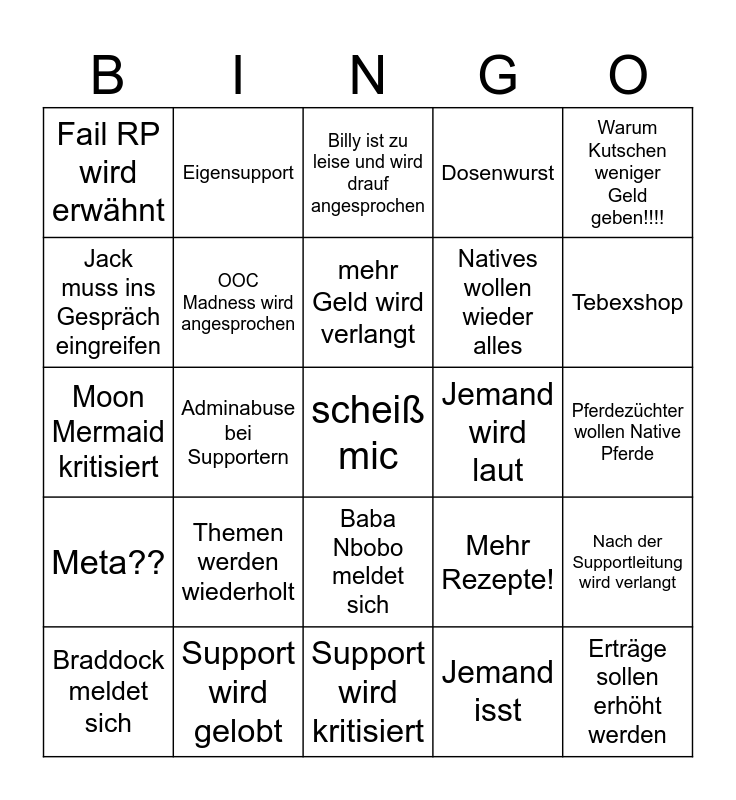 | B | I | N | G | O |
|---|---|---|---|---|
| Fail RP wird erwähnt | Eigensupport | Billy ist zu leise und wird drauf angesprochen | Dosenwurst | Warum Kutschen weniger Geld geben!!!! |
| Jack muss ins Gespräch eingreifen | OOC Madness wird angesprochen | mehr Geld wird verlangt | Natives wollen wieder alles | Tebexshop |
| Moon Mermaid kritisiert | Adminabuse bei Supportern | scheiß mic | Jemand wird laut | Pferdezüchter wollen Native Pferde |
| Meta?? | Themen werden wiederholt | Baba Nbobo meldet sich | Mehr Rezepte! | Nach der Supportleitung wird verlangt |
| Braddock meldet sich | Support wird gelobt | Support wird kritisiert | Jemand isst | Erträge sollen erhöht werden |